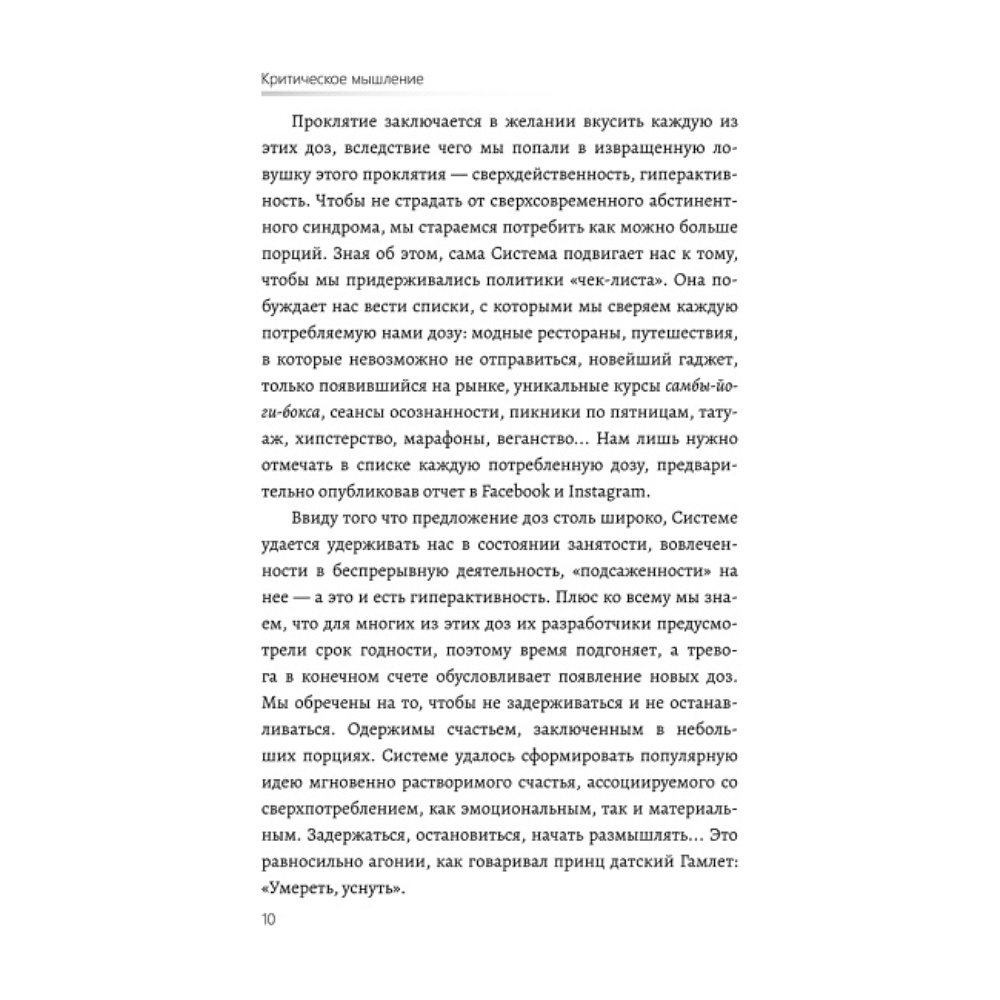 Критическое мышление

Проклятие заключается в желании вкусить каждую из этих доз, вследствие чего мы попали в извращенную ловушку этого проклятия — сверхдейственность, гиперактивность. Чтобы не страдать от сверхсовременного абстинентного синдрома, мы стараемся потребить как можно больше порций. Зная об этом, сама Система подвигает нас к тому, чтобы мы придерживались политики «чек-листа». Она побуждает нас вести списки, с которыми мы сверяем каждую потребляемую нами дозу: модные рестораны, путешествия, в которые невозможно не отправиться, новейший гаджет, только появившийся на рынке, уникальные курсы самбы-йоги-бокса, сеансы осознанности, пикники по пятницам, татуаж, хипстерство, марафоны, веганство… Нам лишь нужно отмечать в списке каждую потребленную дозу, предварительно опубликовав отчет в Facebook и Instagram.

Ввиду того что предложение доз столь широко, Системе удается удерживать нас в состоянии занятости, вовлеченности в беспрерывную деятельность, «подсаженности» на нее — а это и есть гиперактивность. Плюс ко всему мы знаем, что для многих из этих доз их разработчики предусмотрели срок годности, поэтому время подгоняет, а тревога в конечном счете обусловливает появление новых доз. Мы обречены на то, чтобы не задерживаться и не останавливаться. Одержимы счастьем, заключенным в небольших порциях. Системе удалось сформировать популярную идею мгновенно растворимого счастья, ассоциируемого со сверхпотреблением, как эмоциональным, так и материальным. Задержаться, остановиться, начать размышлять… Это равносильно агонии, как говаривал принц датский Гамлет: «Умереть, уснуть».

10